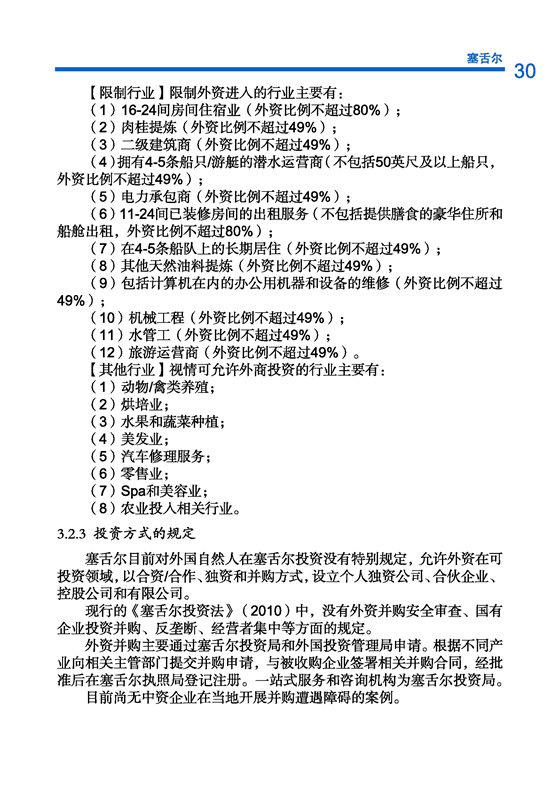 塞舌尔 30

【限制行业】限制外资进入的行业主要有：
（1）16-24间房间住宿业（外资比例不超过80%）；
（2）肉桂提炼（外资比例不超过49%）；
（3）二级建筑商（外资比例不超过49%）；
（4）拥有4-5条船只/游艇的潜水运营商（不包括50英尺及以上船只，外资比例不超过49%）；
（5）电力承包商（外资比例不超过49%）；
（6）11-24间已装修房间的出租服务（不包括提供膳食的豪华住所和船舱出租，外资比例不超过80%）；
（7）在4-5条船队上的长期居住（外资比例不超过49%）；
（8）其他天然油料提炼（外资比例不超过49%）；
（9）包括计算机在内的办公用机器和设备的维修（外资比例不超过49%）；
（10）机械工程（外资比例不超过49%）；
（11）水管工（外资比例不超过49%）；
（12）旅游运营商（外资比例不超过49%）。
【其他行业】视情可允许外商投资的行业主要有：
（1）动物/禽类养殖；
（2）烘培业；
（3）水果和蔬菜种植；
（4）美发业；
（5）汽车修理服务；
（6）零售业；
（7）Spa和美容业；
（8）农业投入相关行业。

3.2.3 投资方式的规定

塞舌尔目前对外国自然人在塞舌尔投资没有特别规定，允许外资在可投资领域，以合资/合作、独资和并购方式，设立个人独资公司、合伙企业、控股公司和有限公司。

现行的《塞舌尔投资法》（2010）中，没有外资并购安全审查、国有企业投资并购、反垄断、经营者集中等方面的规定。

外资并购主要通过塞舌尔投资局和外国投资管理局申请。根据不同产业向相关主管部门提交并购申请，与被收购企业签署相关并购合同，经批准后在塞舌尔执照局登记注册。一站式服务和咨询机构为塞舌尔投资局。

目前尚无中资企业在当地开展并购遭遇障碍的案例。